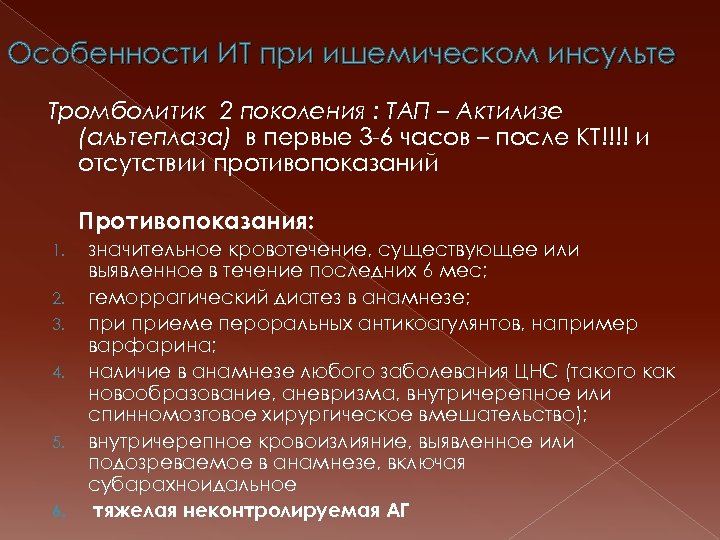 Особенности ИТ при ишемическом инсульте

Тромболитик 2 поколения : ТАП – Актилизе (альтеплаза) в первые 3-6 часов – после КТ!!!! и отсутствии противопоказаний

Противопоказания:

1. значительное кровотечение, существующее или выявленное в течение последних 6 мес;
2. геморрагический диатез в анамнезе;
3. при приеме пероральных антикоагулянтов, например варфарина;
4. наличие в анамнезе любого заболевания ЦНС (такого как новообразование, аневризма, внутричерепное или спинномозговое хирургическое вмешательство);
5. внутричерепное кровоизлияние, выявленное или подозреваемое в анамнезе, включая субарахноидальное
6. тяжелая неконтролируемая АГ